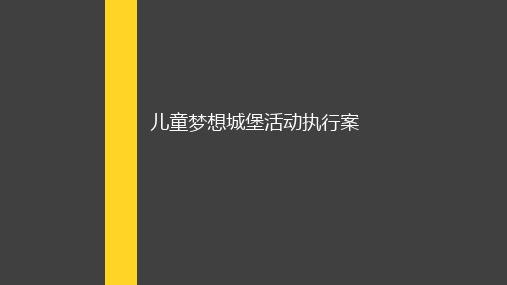 儿童梦想城堡活动执行案